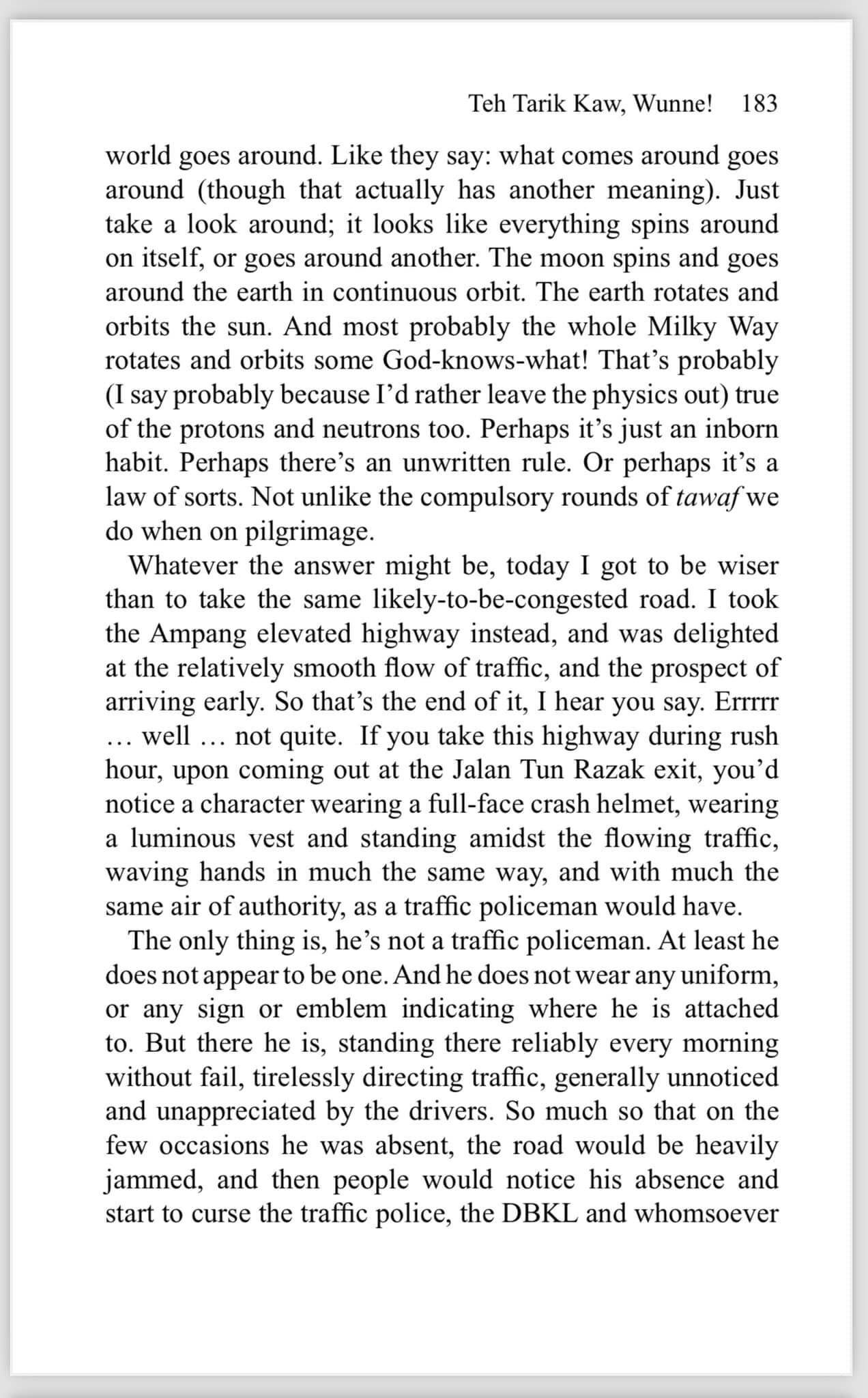 Teh Tarik Kaw, Wunne! 183

world goes around. Like they say: what comes around goes around (though that actually has another meaning). Just take a look around; it looks like everything spins around on itself, or goes around another. The moon spins and goes around the earth in continuous orbit. The earth rotates and orbits the sun. And most probably the whole Milky Way rotates and orbits some God-knows-what! That's probably (I say probably because I'd rather leave the physics out) true of the protons and neutrons too. Perhaps it's just an inborn habit. Perhaps there's an unwritten rule. Or perhaps it's a law of sorts. Not unlike the compulsory rounds of tawaf we do when on pilgrimage.

Whatever the answer might be, today I got to be wiser than to take the same likely-to-be-congested road. I took the Ampang elevated highway instead, and was delighted at the relatively smooth flow of traffic, and the prospect of arriving early. So that's the end of it, I hear you say. Errrrr … well … not quite. If you take this highway during rush hour, upon coming out at the Jalan Tun Razak exit, you'd notice a character wearing a full-face crash helmet, wearing a luminous vest and standing amidst the flowing traffic, waving hands in much the same way, and with much the same air of authority, as a traffic policeman would have.

The only thing is, he's not a traffic policeman. At least he does not appear to be one. And he does not wear any uniform, or any sign or emblem indicating where he is attached to. But there he is, standing there reliably every morning without fail, tirelessly directing traffic, generally unnoticed and unappreciated by the drivers. So much so that on the few occasions he was absent, the road would be heavily jammed, and then people would notice his absence and start to curse the traffic police, the DBKL and whomsoever